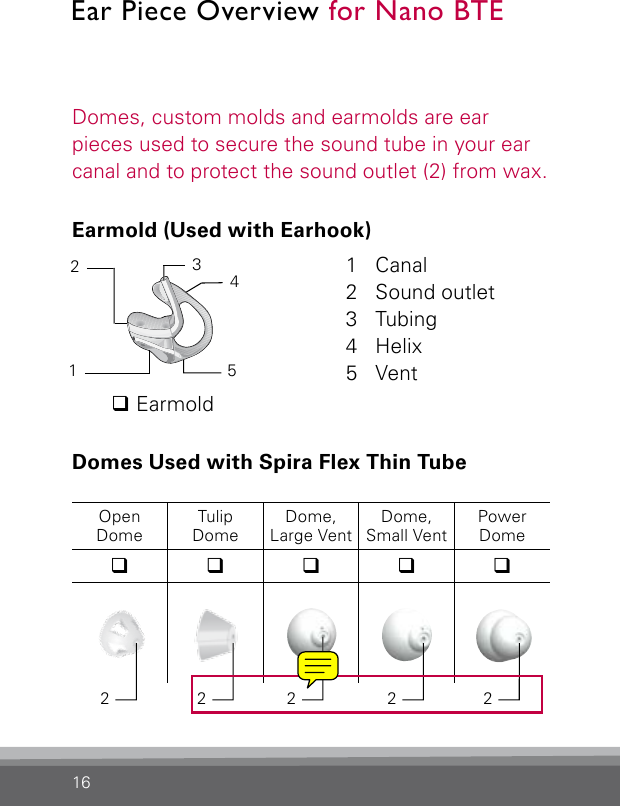 Ear Piece Overview for Nano BTE

Domes, custom molds and earmolds are ear pieces used to secure the sound tube in your ear canal and to protect the sound outlet (2) from wax.

Earmold (Used with Earhook)

2 3 4 1 5

❑ Earmold

1 Canal
2 Sound outlet
3 Tubing
4 Helix
5 Vent

Domes Used with Spira Flex Thin Tube

| Open Dome | Tulip Dome | Dome, Large Vent | Dome, Small Vent | Power Dome |
|---|---|---|---|---|
| ❑ | ❑ | ❑ | ❑ | ❑ |
| 2 | 2 | 2 | 2 | 2 |

16